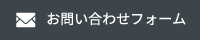 お問い合わせフォーム